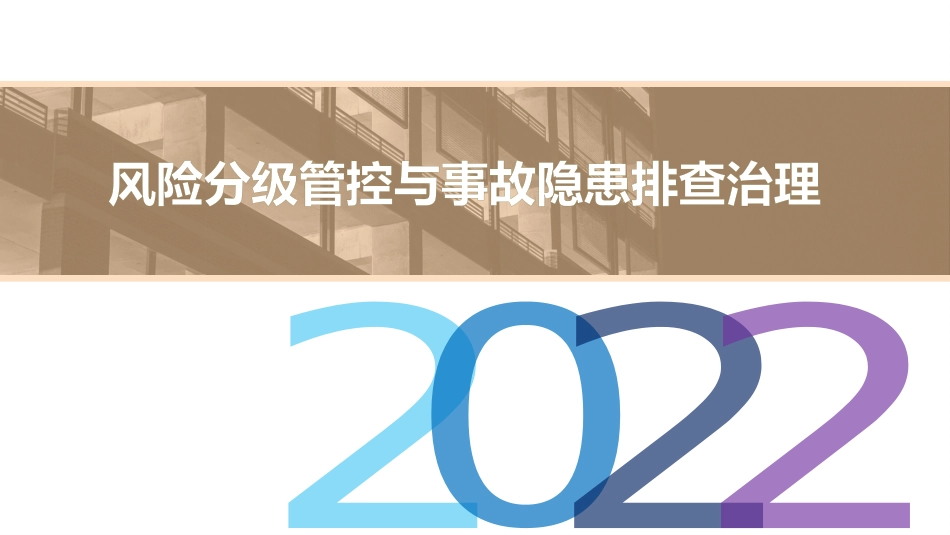 风险分级管控与事故隐患排查治理

2022